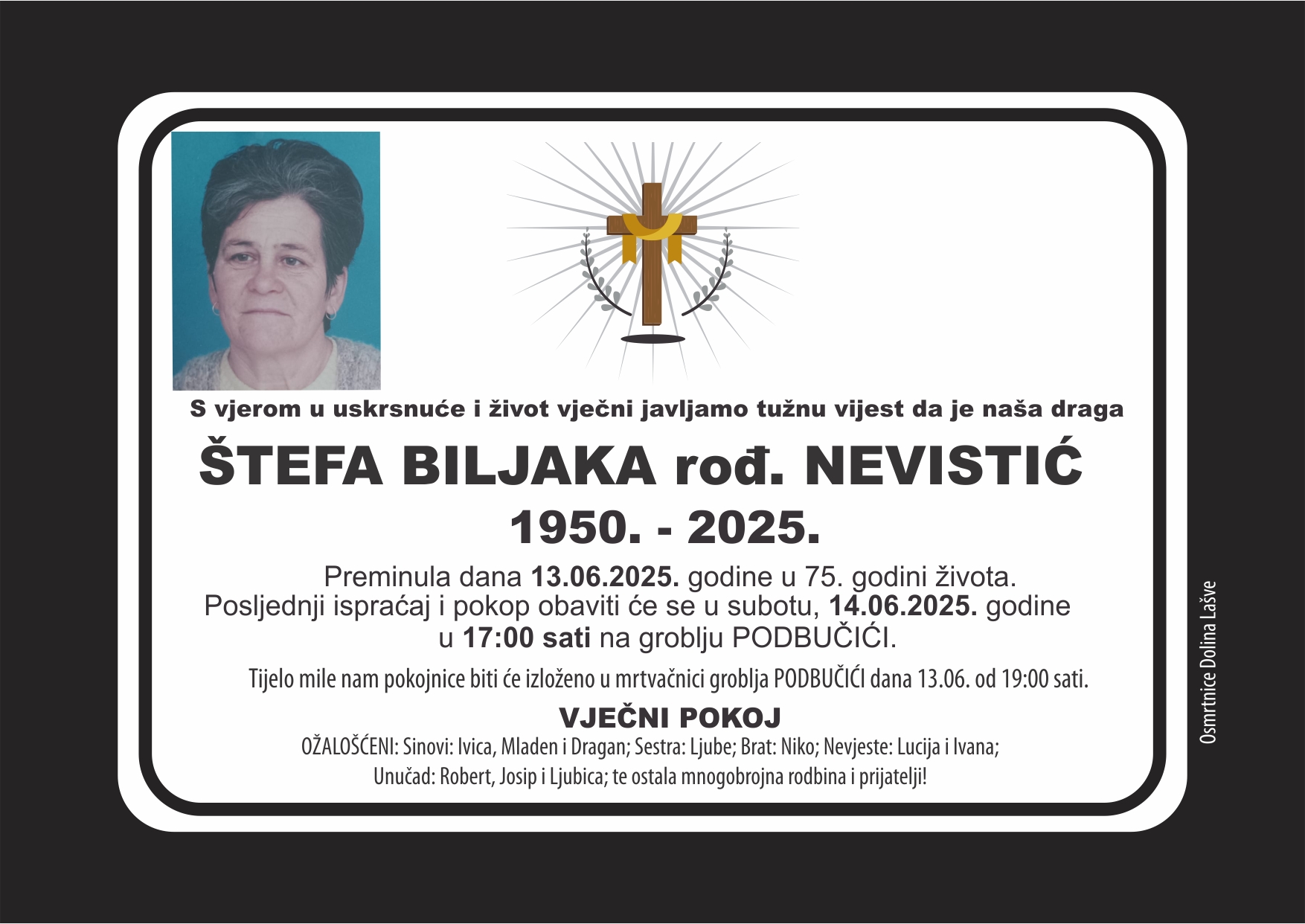 S vjerom u uskrsnuće i život vječni javljamo tužnu vijest da je naša draga

ŠTEFA BILJAKA rođ. NEVISTIĆ

1950. - 2025.

Preminula dana 13.06.2025. godine u 75. godini života.
Posljednji ispraćaj i pokop obaviti će se u subotu, 14.06.2025. godine u 17:00 sati na groblju PODBUČIĆI.

Tijelo mile nam pokojnice biti će izloženo u mrtvačnici groblja PODBUČIĆI dana 13.06. od 19:00 sati.

VJEČNI POKOJ

OŽALOŠĆENI: Sinovi: Ivica, Mladen i Dragan; Sestra: Ljube; Brat: Niko; Nevjeste: Lucija i Ivana;
Unučad: Robert, Josip i Ljubica; te ostala mnogobrojna rodbina i prijatelji!

Osmrtnice Dolina Lašve